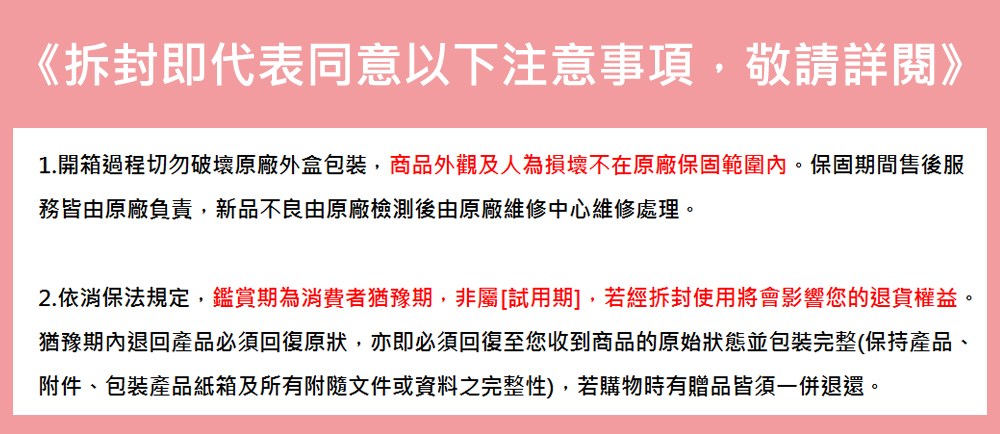 《拆封即代表同意以下注意事項，敬請詳閱》

1.開箱過程切勿破壞原廠外盒包裝，商品外觀及人為損壞不在原廠保固範圍內。保固期間售後服務皆由原廠負責，新品不良由原廠檢測後由原廠維修中心維修處理。

2.依消保法規定，鑑賞期為消費者猶豫期，非屬[試用期]，若經拆封使用將會影響您的退貨權益。猶豫期內退回產品必須回復原狀，亦即必須回復至您收到商品的原始狀態並包裝完整(保持產品、附件、包裝產品紙箱及所有附隨文件或資料之完整性)，若購物時有贈品皆須一併退還。